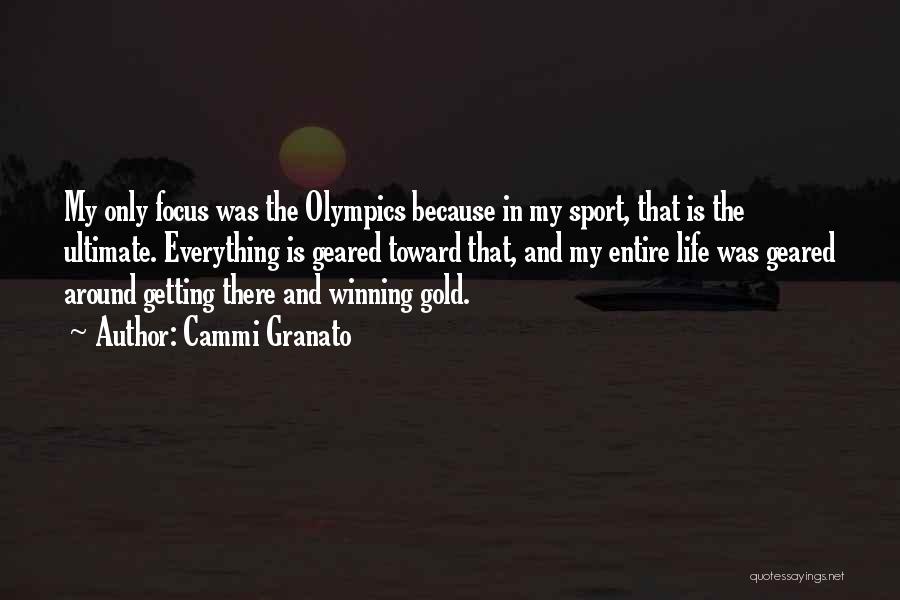 My only focus was the Olympics because in my sport, that is the ultimate. Everything is geared toward that, and my entire life was geared around getting there and winning gold.

~ Author: Cammi Granato

quotessayings.net